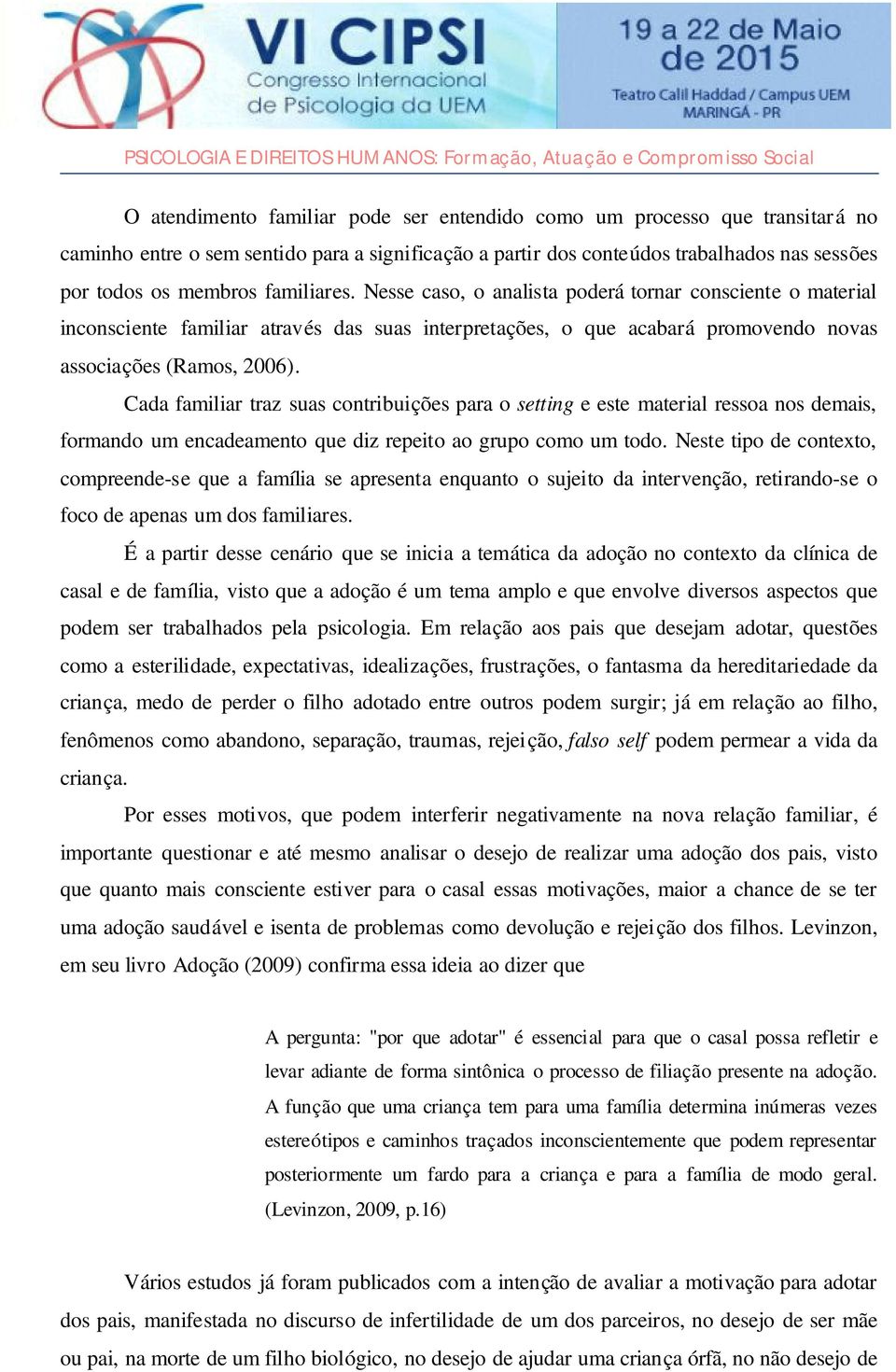 VI CIPSI
Congresso Internacional de Psicologia da UEM

19 a 22 de Maio de 2015
Teatro Calil Haddad / Campus UEM
MARINGÁ - PR

PSICOLOGIA E DIREITOS HUMANOS: Formação, Atuação e Compromisso Social

O atendimento familiar pode ser entendido como um processo que transitará no caminho entre o sem sentido para a significação a partir dos conteúdos trabalhados nas sessões por todos os membros familiares. Nesse caso, o analista poderá tornar consciente o material inconsciente familiar através das suas interpretações, o que acabará promovendo novas associações (Ramos, 2006).

Cada familiar traz suas contribuições para o setting e este material ressoa nos demais, formando um encadeamento que diz repeito ao grupo como um todo. Neste tipo de contexto, compreende-se que a família se apresenta enquanto o sujeito da intervenção, retirando-se o foco de apenas um dos familiares.

É a partir desse cenário que se inicia a temática da adoção no contexto da clínica de casal e de família, visto que a adoção é um tema amplo e que envolve diversos aspectos que podem ser trabalhados pela psicologia. Em relação aos pais que desejam adotar, questões como a esterilidade, expectativas, idealizações, frustrações, o fantasma da hereditariedade da criança, medo de perder o filho adotado entre outros podem surgir; já em relação ao filho, fenômenos como abandono, separação, traumas, rejeição, falso self podem permear a vida da criança.

Por esses motivos, que podem interferir negativamente na nova relação familiar, é importante questionar e até mesmo analisar o desejo de realizar uma adoção dos pais, visto que quanto mais consciente estiver para o casal essas motivações, maior a chance de se ter uma adoção saudável e isenta de problemas como devolução e rejeição dos filhos. Levinzon, em seu livro Adoção (2009) confirma essa ideia ao dizer que

A pergunta: "por que adotar" é essencial para que o casal possa refletir e levar adiante de forma sintônica o processo de filiação presente na adoção. A função que uma criança tem para uma família determina inúmeras vezes estereótipos e caminhos traçados inconscientemente que podem representar posteriormente um fardo para a criança e para a família de modo geral. (Levinzon, 2009, p.16)

Vários estudos já foram publicados com a intenção de avaliar a motivação para adotar dos pais, manifestada no discurso de infertilidade de um dos parceiros, no desejo de ser mãe ou pai, na morte de um filho biológico, no desejo de ajudar uma criança órfã, no não desejo de